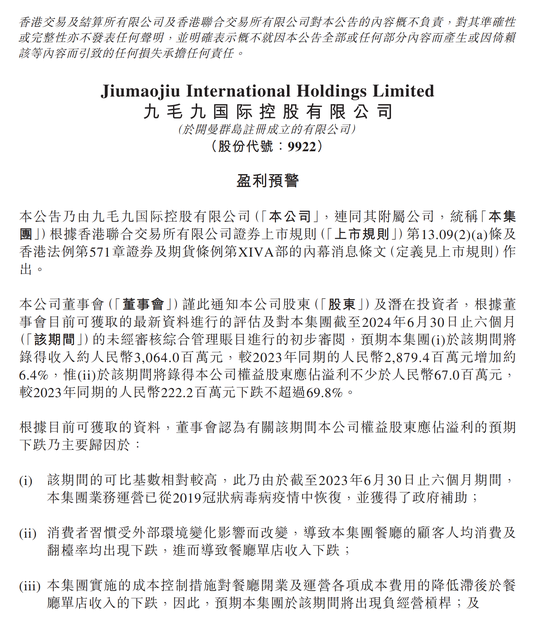 香港交易及結算所有限公司及香港聯合交易所有限公司對本公告的內容概不負責，對其準確性或完整性亦不發表任何聲明，並明確表示概不就因本公告全部或任何部分內容而產生或因倚賴該等內容而引致的任何損失承擔任何責任。

Jiumaojiu International Holdings Limited
九毛九国际控股有限公司
(於開曼群島註冊成立的有限公司)
(股份代號：9922)

盈利預警

本公告乃由九毛九国际控股有限公司(「本公司」，連同其附屬公司，統稱「本集團」)根據香港聯合交易所有限公司證券上市規則(「上市規則」)第13.09(2)(a)條及香港法例第571章證券及期貨條例第XIVA部的內幕消息條文(定義見上市規則)作出。

本公司董事會(「董事會」)謹此通知本公司股東(「股東」)及潛在投資者，根據董事會目前可獲取的最新資料進行的評估及對本集團截至2024年6月30日止六個月(「該期間」)的未經審核綜合管理賬目進行的初步審閱，預期本集團(i)於該期間將錄得收入約人民幣3,064.0百萬元，較2023年同期的人民幣2,879.4百萬元增加約6.4%，惟(ii)於該期間將錄得本公司權益股東應佔溢利不少於人民幣67.0百萬元，較2023年同期的人民幣222.2百萬元下跌不超過69.8%。

根據目前可獲取的資料，董事會認為有關該期間本公司權益股東應佔溢利的預期下跌乃主要歸因於：

(i) 該期間的可比基數相對較高，此乃由於截至2023年6月30日止六個月期間，本集團業務運營已從2019冠狀病毒病疫情中恢復，並獲得了政府補助；

(ii) 消費者習慣受外部環境變化影響而改變，導致本集團餐廳的顧客人均消費及翻檯率均出現下跌，進而導致餐廳單店收入下跌；

(iii) 本集團實施的成本控制措施對餐廳開業及運營各項成本費用的降低滯後於餐廳單店收入的下跌，因此，預期本集團於該期間將出現負經營槓桿；及